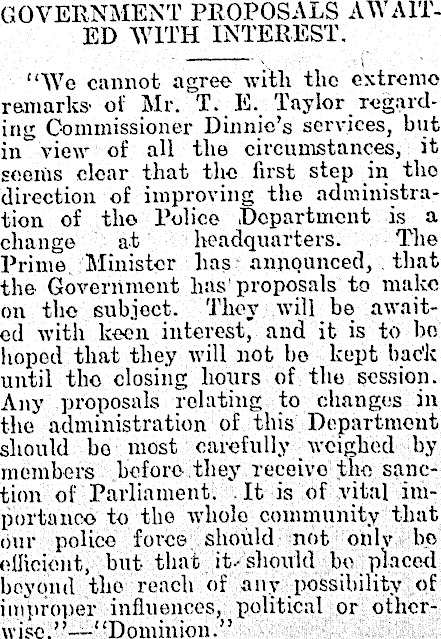 GOVERNMENT PROPOSALS AWAITED WITH INTEREST.

"We cannot agree with the extreme remarks of Mr. T. E. Taylor regarding Commissioner Dinnie's services, but in view of all the circumstances, it seems clear that the first step in the direction of improving the administration of the Police Department is a change at headquarters. The Prime Minister has announced, that the Government has proposals to make on the subject. They will be awaited with keen interest, and it is to be hoped that they will not be kept back until the closing hours of the session. Any proposals relating to changes in the administration of this Department should be most carefully weighed by members before they receive the sanction of Parliament. It is of vital importance to the whole community that our police force should not only be efficient, but that it should be placed beyond the reach of any possibility of improper influences, political or otherwise."—"Dominion."